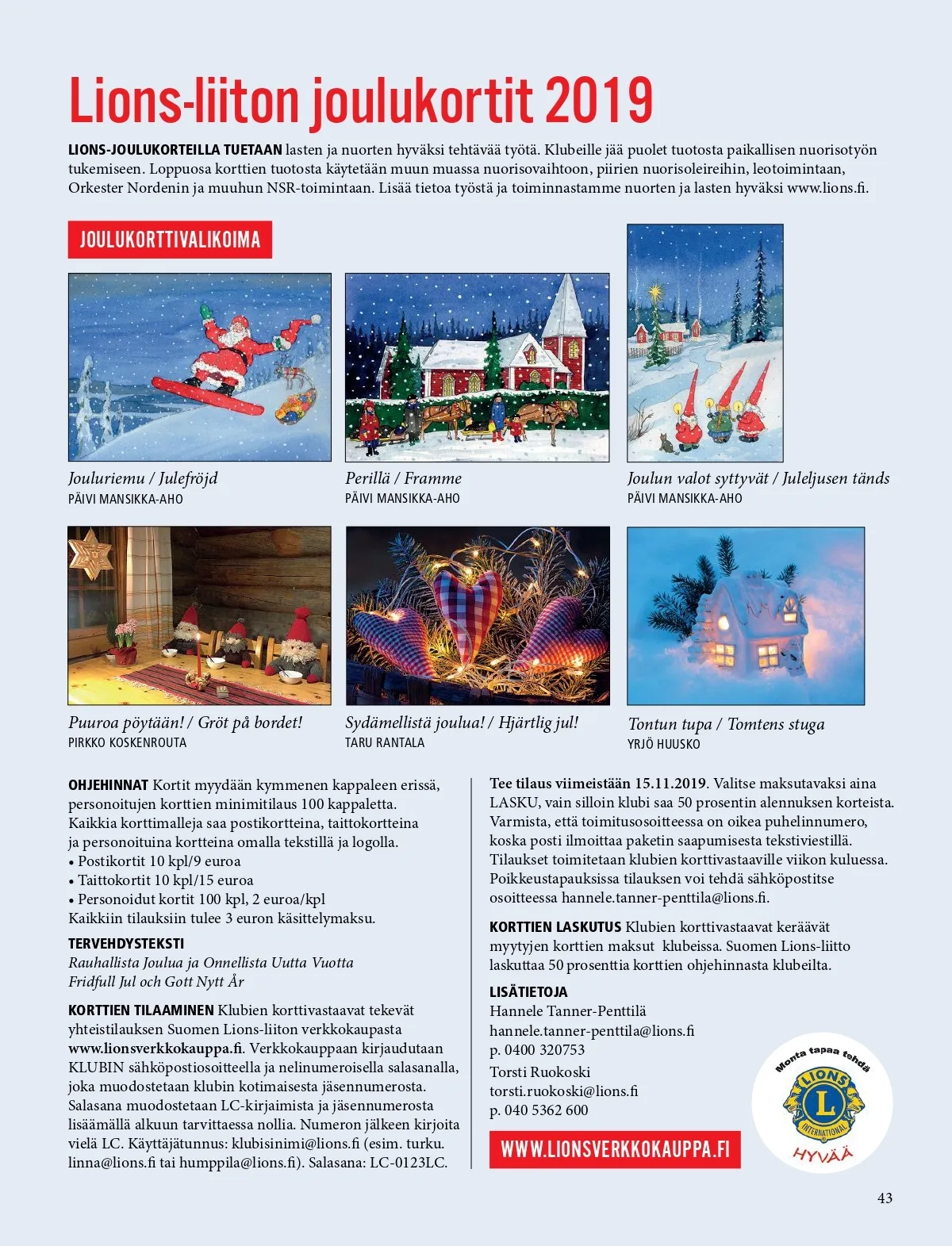 Lions-liiton joulukortit 2019

LIONS-JOULUKORTEILLA TUETAAN lasten ja nuorten hyväksi tehtävää työtä. Klubeille jää puolet tuotosta paikallisen nuorisotyön tukemiseen. Loppuosa korttien tuotosta käytetään muun muassa nuorisovaihtoon, piirien nuorisoleireihin, leotoimintaan, Orkester Nordenin ja muuhun NSR-toimintaan. Lisää tietoa työstä ja toiminnastamme nuorten ja lasten hyväksi www.lions.fi.

JOULUKORTTIVALIKOIMA

Jouluriemu / Julefröjd
PÄIVI MANSIKKA-AHO

Perillä / Framme
PÄIVI MANSIKKA-AHO

Joulun valot syttyvät / Juleljusen tänds
PÄIVI MANSIKKA-AHO

Puuroa pöytään! / Gröt på bordet!
PIRKKO KOSKENROUTA

Sydämellistä joulua! / Hjärtlig jul!
TARU RANTALA

Tontun tupa / Tomtens stuga
YRJÖ HUUSKO

OHJEHINNAT Kortit myydään kymmenen kappaleen erissä, personoitujen korttien minimitilaus 100 kappaletta. Kaikkia korttimalleja saa postikortteina, taittokortteina ja personoituina kortteina omalla tekstillä ja logolla.
• Postikortit 10 kpl/9 euroa
• Taittokortit 10 kpl/15 euroa
• Personoidut kortit 100 kpl, 2 euroa/kpl
Kaikkiin tilauksiin tulee 3 euron käsittelymaksu.

TERVEHDYSTEKSTI
Rauhallista Joulua ja Onnellista Uutta Vuotta
Fridfull Jul och Gott Nytt År

KORTTIEN TILAAMINEN Klubien korttivastaavat tekevät yhteistilauksen Suomen Lions-liiton verkkokaupasta www.lionsverkkokauppa.fi. Verkkokauppaan kirjaudutaan KLUBIN sähköpostiosoitteella ja nelinumeroisella salasanalla, joka muodostetaan klubin kotimaisesta jäsennumerosta. Salasana muodostetaan LC-kirjaimista ja jäsennumerosta lisäämällä alkuun tarvittaessa nollia. Numeron jälkeen kirjoita vielä LC. Käyttäjätunnus: klubisinimi@lions.fi (esim. turku.linna@lions.fi tai humppila@lions.fi). Salasana: LC-0123LC.

Tee tilaus viimeistään 15.11.2019. Valitse maksutavaksi aina LASKU, vain silloin klubi saa 50 prosentin alennuksen korteista. Varmista, että toimitusosoitteessa on oikea puhelinnumero, koska posti ilmoittaa paketin saapumisesta tekstiviestillä. Tilaukset toimitetaan klubien korttivastaaville viikon kuluessa. Poikkeustapauksissa tilauksen voi tehdä sähköpostitse osoitteessa hannele.tanner-penttila@lions.fi.

KORTTIEN LASKUTUS Klubien korttivastaavat keräävät myytyjen korttien maksut klubeissa. Suomen Lions-liitto laskuttaa 50 prosenttia korttien ohjehinnasta klubeilta.

LISÄTIETOJA
Hannele Tanner-Penttilä
hannele.tanner-penttila@lions.fi
p. 0400 320753
Torsti Ruokoski
torsti.ruokoski@lions.fi
p. 040 5362 600

WWW.LIONSVERKKOKAUPPA.FI

Monta tapaa tehdä
LIONS
L
INTERNATIONAL
HYVÄÄ

43